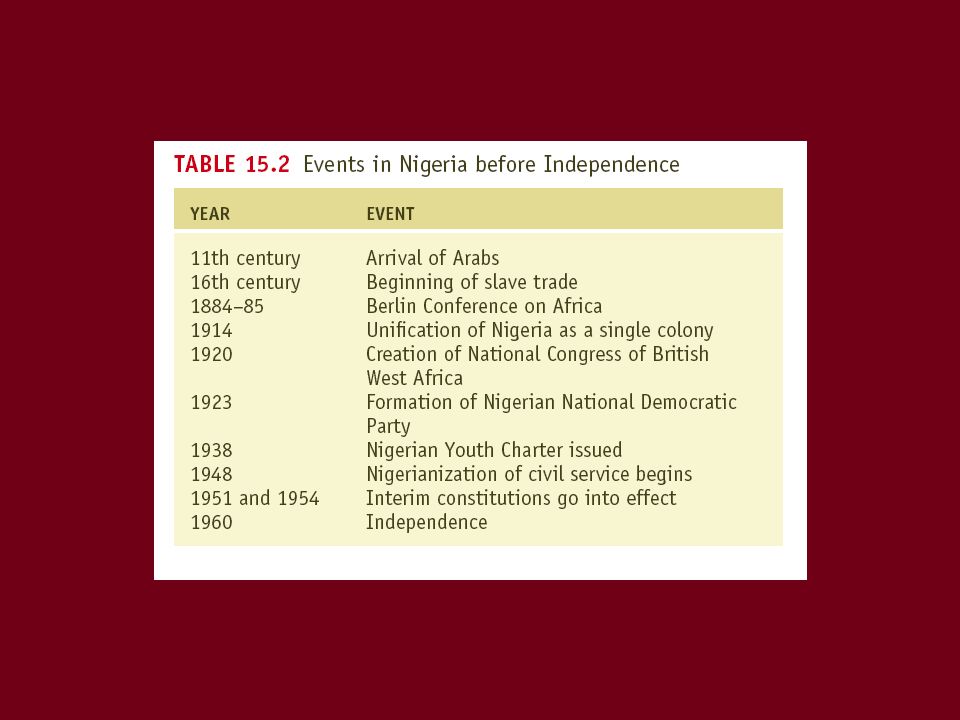 TABLE 15.2 Events in Nigeria before Independence

| YEAR | EVENT |
|---|---|
| 11th century | Arrival of Arabs |
| 16th century | Beginning of slave trade |
| 1884–85 | Berlin Conference on Africa |
| 1914 | Unification of Nigeria as a single colony |
| 1920 | Creation of National Congress of British West Africa |
| 1923 | Formation of Nigerian National Democratic Party |
| 1938 | Nigerian Youth Charter issued |
| 1948 | Nigerianization of civil service begins |
| 1951 and 1954 | Interim constitutions go into effect |
| 1960 | Independence |